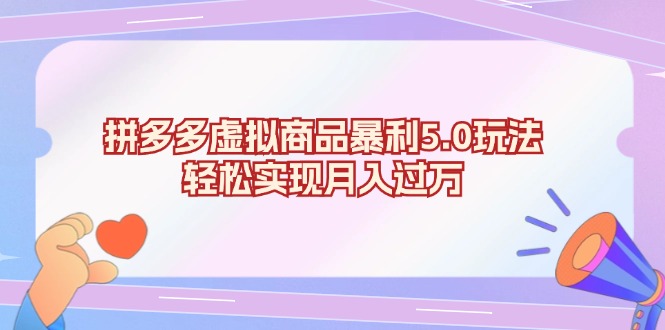 拼多多虚拟商品暴利5.0玩法
轻松实现月入过万